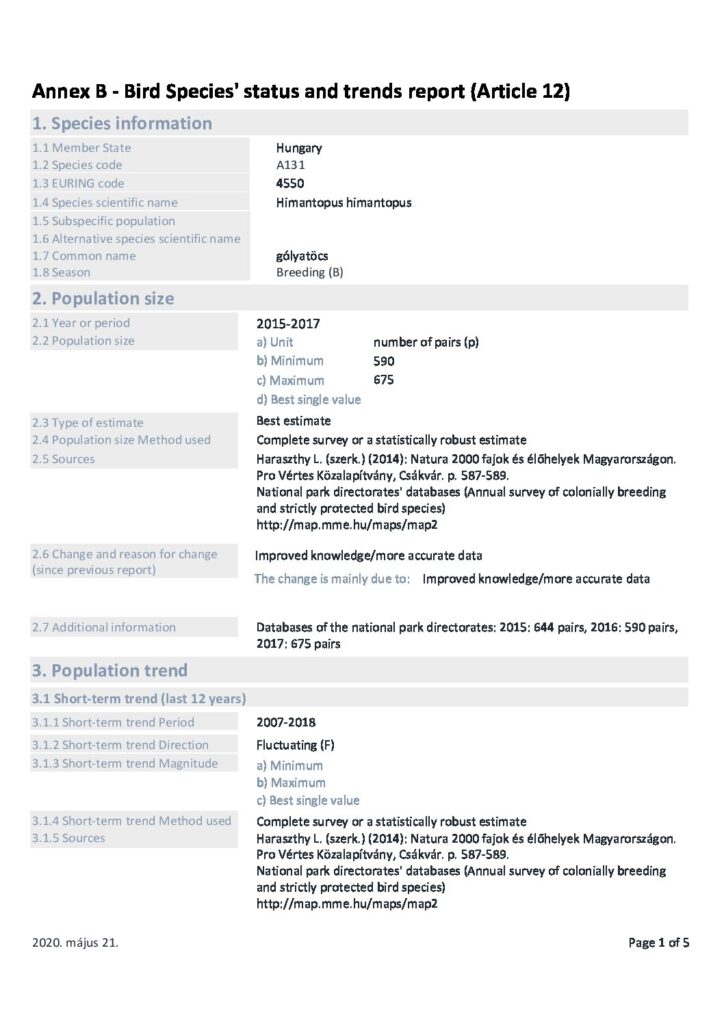 Annex B - Bird Species' status and trends report (Article 12)

1. Species information

1.1 Member State	Hungary
1.2 Species code	A131
1.3 EURING code	4550
1.4 Species scientific name	Himantopus himantopus
1.5 Subspecific population
1.6 Alternative species scientific name
1.7 Common name	gólyatöcs
1.8 Season	Breeding (B)

2. Population size

2.1 Year or period	2015-2017
2.2 Population size	a) Unit	number of pairs (p)
b) Minimum	590
c) Maximum	675
d) Best single value
2.3 Type of estimate	Best estimate
2.4 Population size Method used	Complete survey or a statistically robust estimate
2.5 Sources	Haraszthy L. (szerk.) (2014): Natura 2000 fajok és élőhelyek Magyarországon. Pro Vértes Közalapítvány, Csákvár. p. 587-589.
National park directorates' databases (Annual survey of colonially breeding and strictly protected bird species)
http://map.mme.hu/maps/map2

2.6 Change and reason for change (since previous report)	Improved knowledge/more accurate data
The change is mainly due to:	Improved knowledge/more accurate data

2.7 Additional information	Databases of the national park directorates: 2015: 644 pairs, 2016: 590 pairs, 2017: 675 pairs

3. Population trend

3.1 Short-term trend (last 12 years)

3.1.1 Short-term trend Period	2007-2018
3.1.2 Short-term trend Direction	Fluctuating (F)
3.1.3 Short-term trend Magnitude	a) Minimum
b) Maximum
c) Best single value
3.1.4 Short-term trend Method used	Complete survey or a statistically robust estimate
3.1.5 Sources	Haraszthy L. (szerk.) (2014): Natura 2000 fajok és élőhelyek Magyarországon. Pro Vértes Közalapítvány, Csákvár. p. 587-589.
National park directorates' databases (Annual survey of colonially breeding and strictly protected bird species)
http://map.mme.hu/maps/map2

2020. május 21.	Page 1 of 5